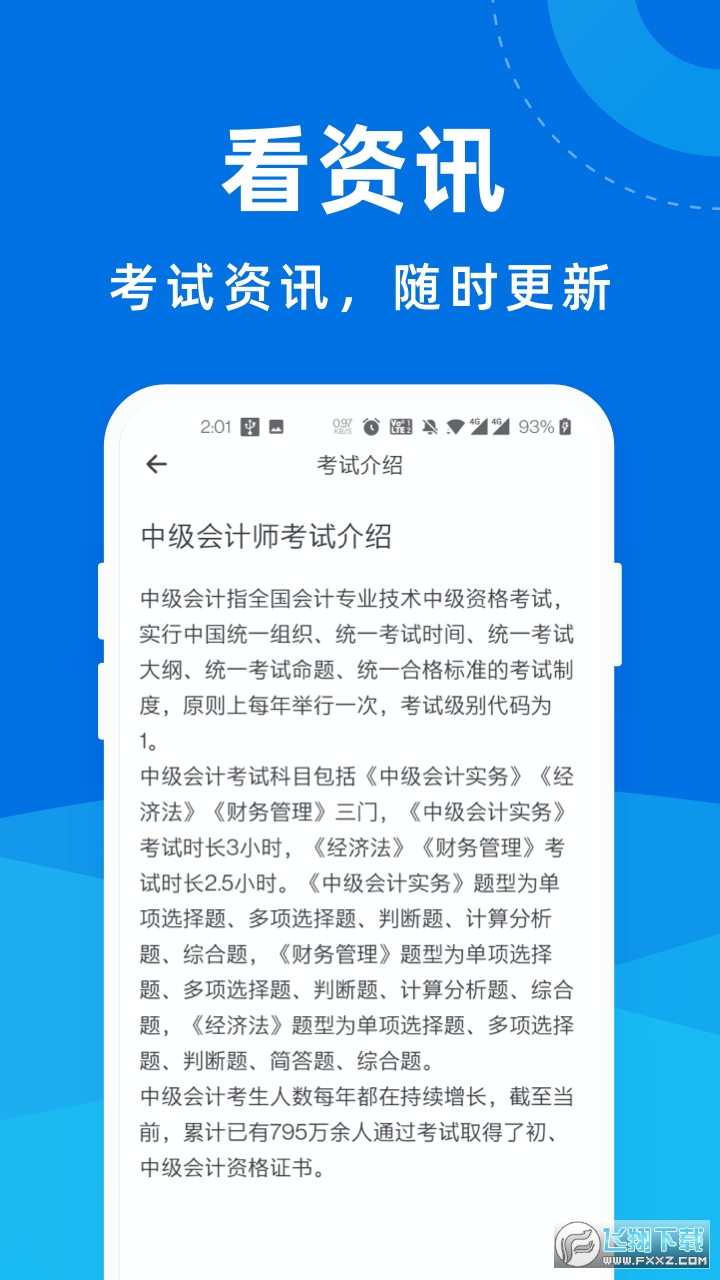 看资讯

考试资讯，随时更新

2:01 0.97 KB/S 93%

考试介绍

中级会计师考试介绍

中级会计指全国会计专业技术中级资格考试，实行中国统一组织、统一考试时间、统一考试大纲、统一考试命题、统一合格标准的考试制度，原则上每年举行一次，考试级别代码为1。
中级会计考试科目包括《中级会计实务》《经济法》《财务管理》三门，《中级会计实务》考试时长3小时，《经济法》《财务管理》考试时长2.5小时。《中级会计实务》题型为单项选择题、多项选择题、判断题、计算分析题、综合题，《财务管理》题型为单项选择题、多项选择题、判断题、计算分析题、综合题，《经济法》题型为单项选择题、多项选择题、判断题、简答题、综合题。
中级会计考生人数每年都在持续增长，截至当前，累计已有795万余人通过考试取得了初、中级会计资格证书。

飞翔下载 WWW.FXXZ.COM